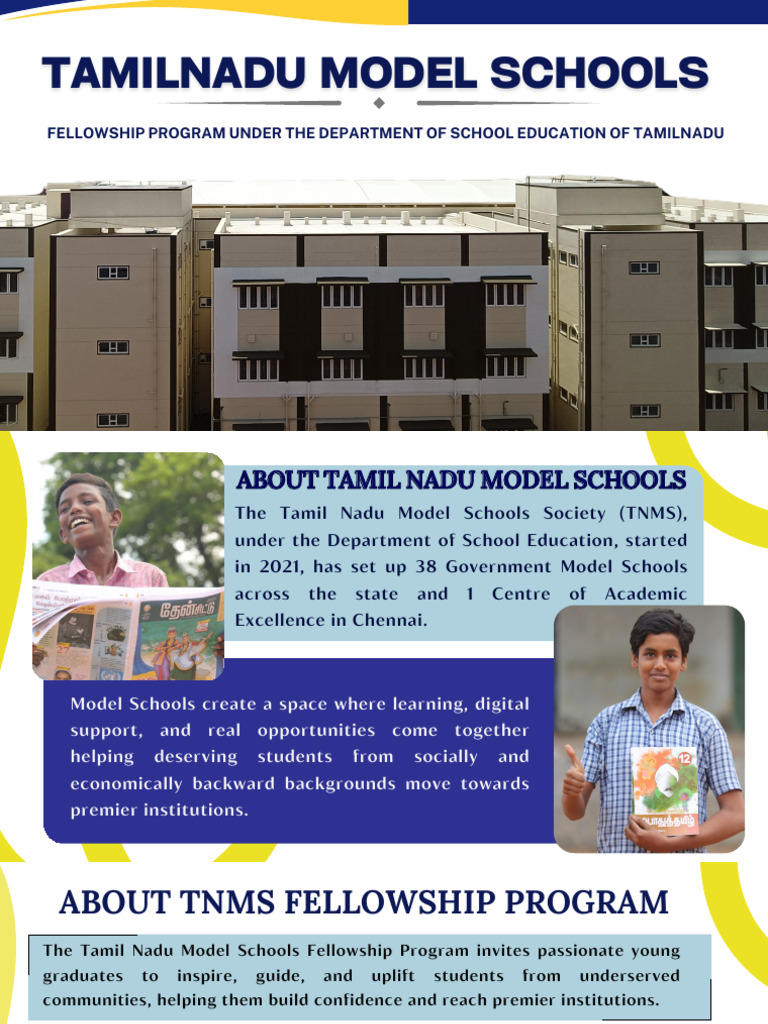 TAMILNADU MODEL SCHOOLS

FELLOWSHIP PROGRAM UNDER THE DEPARTMENT OF SCHOOL EDUCATION OF TAMILNADU

ABOUT TAMIL NADU MODEL SCHOOLS

The Tamil Nadu Model Schools Society (TNMS), under the Department of School Education, started in 2021, has set up 38 Government Model Schools across the state and 1 Centre of Academic Excellence in Chennai.

தேன்சிட்டு

Model Schools create a space where learning, digital support, and real opportunities come together helping deserving students from socially and economically backward backgrounds move towards premier institutions.

12

பொதுத்தமிழ்

ABOUT TNMS FELLOWSHIP PROGRAM

The Tamil Nadu Model Schools Fellowship Program invites passionate young graduates to inspire, guide, and uplift students from underserved communities, helping them build confidence and reach premier institutions.